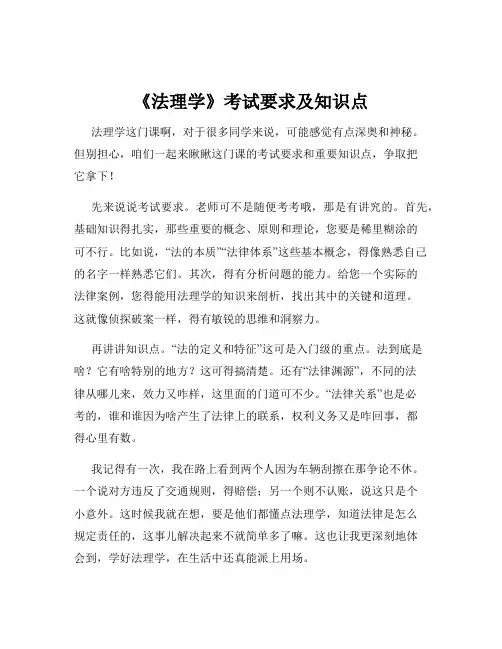 《法理学》考试要求及知识点

法理学这门课啊，对于很多同学来说，可能感觉有点深奥和神秘。但别担心，咱们一起来瞅瞅这门课的考试要求和重要知识点，争取把它拿下！

先来说说考试要求。老师可不是随便考考哦，那是有讲究的。首先，基础知识得扎实，那些重要的概念、原则和理论，您要是稀里糊涂的可不行。比如说，“法的本质”“法律体系”这些基本概念，得像熟悉自己的名字一样熟悉它们。其次，得有分析问题的能力。给您一个实际的法律案例，您得能用法理学的知识来剖析，找出其中的关键和道理。这就像侦探破案一样，得有敏锐的思维和洞察力。

再讲讲知识点。“法的定义和特征”这可是入门级的重点。法到底是啥？它有啥特别的地方？这可得搞清楚。还有“法律渊源”，不同的法律从哪儿来，效力又咋样，这里面的门道可不少。“法律关系”也是必考的，谁和谁因为啥产生了法律上的联系，权利义务又是咋回事，都得心里有数。

我记得有一次，我在路上看到两个人因为车辆刮擦在那争论不休。一个说对方违反了交通规则，得赔偿；另一个则不认账，说这只是个小意外。这时候我就在想，要是他们都懂点法理学，知道法律是怎么规定责任的，这事儿解决起来不就简单多了嘛。这也让我更深刻地体会到，学好法理学，在生活中还真能派上用场。